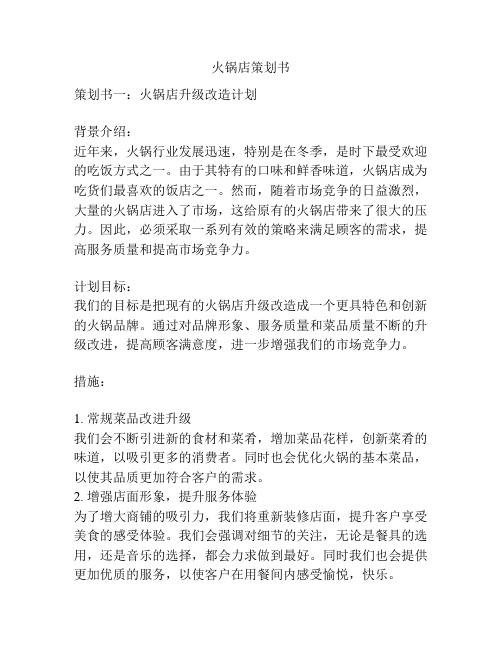 火锅店策划书

策划书一：火锅店升级改造计划

背景介绍：
近年来，火锅行业发展迅速，特别是在冬季，是时下最受欢迎的吃饭方式之一。由于其特有的口味和鲜香味道，火锅店成为吃货们最喜欢的饭店之一。然而，随着市场竞争的日益激烈，大量的火锅店进入了市场，这给原有的火锅店带来了很大的压力。因此，必须采取一系列有效的策略来满足顾客的需求，提高服务质量和提高市场竞争力。

计划目标：
我们的目标是把现有的火锅店升级改造成一个更具特色和创新的火锅品牌。通过对品牌形象、服务质量和菜品质量不断的升级改进，提高顾客满意度，进一步增强我们的市场竞争力。

措施：

1. 常规菜品改进升级
我们会不断引进新的食材和菜肴，增加菜品花样，创新菜肴的味道，以吸引更多的消费者。同时也会优化火锅的基本菜品，以使其品质更加符合客户的需求。
2. 增强店面形象，提升服务体验
为了增大商铺的吸引力，我们将重新装修店面，提升客户享受美食的感受体验。我们会强调对细节的关注，无论是餐具的选用，还是音乐的选择，都会力求做到最好。同时我们也会提供更加优质的服务，以使客户在用餐间内感受愉悦，快乐。